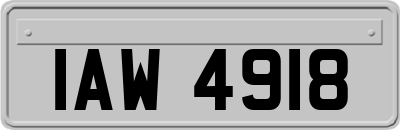 IAW 4918